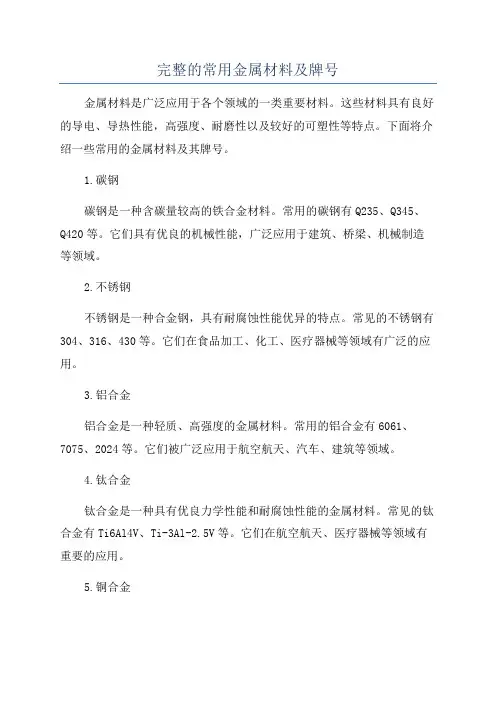 完整的常用金属材料及牌号

金属材料是广泛应用于各个领域的一类重要材料。这些材料具有良好的导电、导热性能，高强度、耐磨性以及较好的可塑性等特点。下面将介绍一些常用的金属材料及其牌号。

1.碳钢

碳钢是一种含碳量较高的铁合金材料。常用的碳钢有Q235、Q345、Q420等。它们具有优良的机械性能，广泛应用于建筑、桥梁、机械制造等领域。

2.不锈钢

不锈钢是一种合金钢，具有耐腐蚀性能优异的特点。常见的不锈钢有304、316、430等。它们在食品加工、化工、医疗器械等领域有广泛的应用。

3.铝合金

铝合金是一种轻质、高强度的金属材料。常用的铝合金有6061、7075、2024等。它们被广泛应用于航空航天、汽车、建筑等领域。

4.钛合金

钛合金是一种具有优良力学性能和耐腐蚀性能的金属材料。常见的钛合金有Ti6Al4V、Ti-3Al-2.5V等。它们在航空航天、医疗器械等领域有重要的应用。

5.铜合金